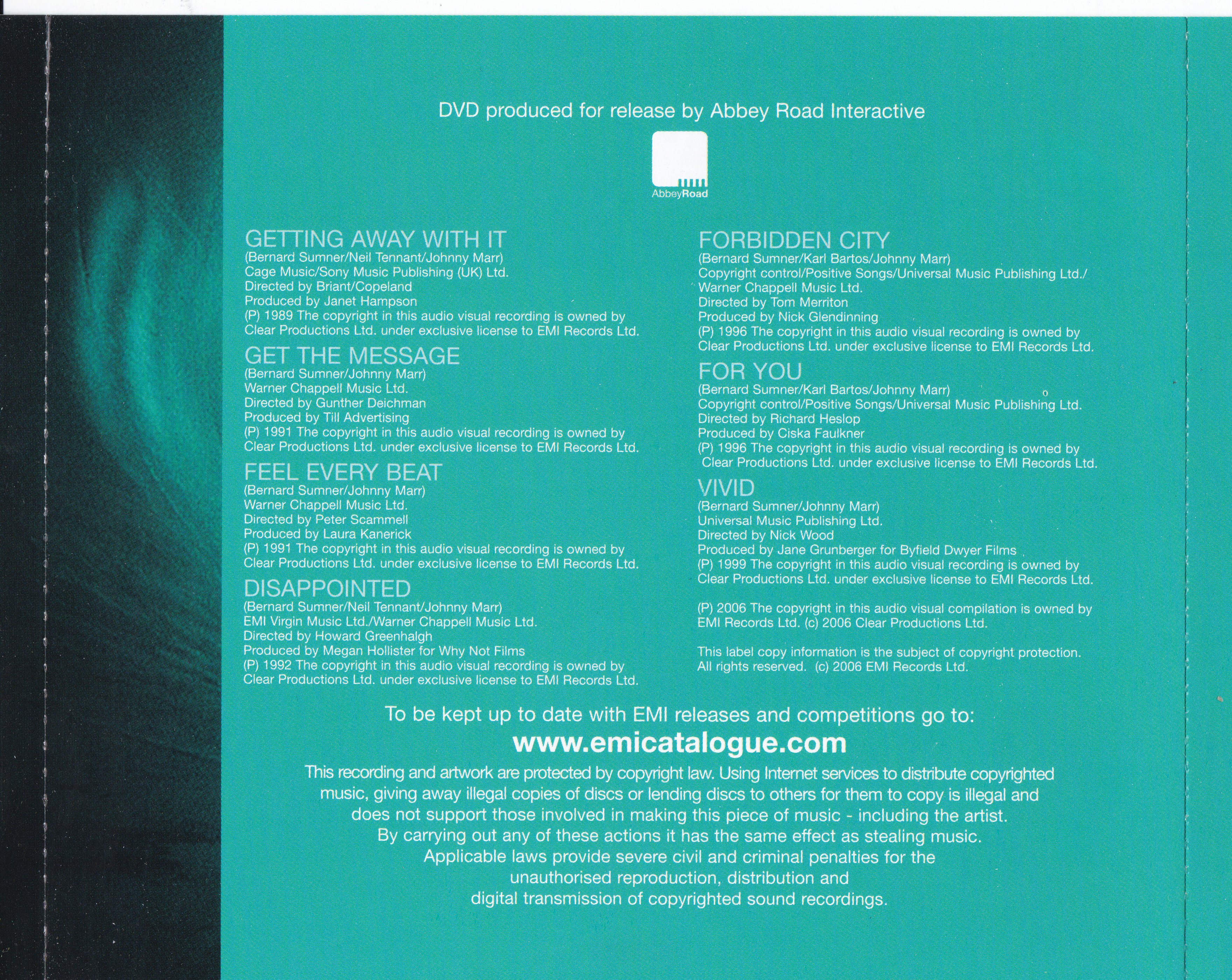 DVD produced for release by Abbey Road Interactive

AbbeyRoad

GETTING AWAY WITH IT
(Bernard Sumner/Neil Tennant/Johnny Marr)
Cage Music/Sony Music Publishing (UK) Ltd.
Directed by Briant/Copeland
Produced by Janet Hampson
(P) 1989 The copyright in this audio visual recording is owned by Clear Productions Ltd. under exclusive license to EMI Records Ltd.

GET THE MESSAGE
(Bernard Sumner/Johnny Marr)
Warner Chappell Music Ltd.
Directed by Gunther Deichman
Produced by Till Advertising
(P) 1991 The copyright in this audio visual recording is owned by Clear Productions Ltd. under exclusive license to EMI Records Ltd.

FEEL EVERY BEAT
(Bernard Sumner/Johnny Marr)
Warner Chappell Music Ltd.
Directed by Peter Scammell
Produced by Laura Kanerick
(P) 1991 The copyright in this audio visual recording is owned by Clear Productions Ltd. under exclusive license to EMI Records Ltd.

DISAPPOINTED
(Bernard Sumner/Neil Tennant/Johnny Marr)
EMI Virgin Music Ltd./Warner Chappell Music Ltd.
Directed by Howard Greenhalgh
Produced by Megan Hollister for Why Not Films
(P) 1992 The copyright in this audio visual recording is owned by Clear Productions Ltd. under exclusive license to EMI Records Ltd.

FORBIDDEN CITY
(Bernard Sumner/Karl Bartos/Johnny Marr)
Copyright control/Positive Songs/Universal Music Publishing Ltd./ Warner Chappell Music Ltd.
Directed by Tom Merriton
Produced by Nick Glendinning
(P) 1996 The copyright in this audio visual recording is owned by Clear Productions Ltd. under exclusive license to EMI Records Ltd.

FOR YOU
(Bernard Sumner/Karl Bartos/Johnny Marr)
Copyright control/Positive Songs/Universal Music Publishing Ltd.
Directed by Richard Heslop
Produced by Ciska Faulkner
(P) 1996 The copyright in this audio visual recording is owned by Clear Productions Ltd. under exclusive license to EMI Records Ltd.

VIVID
(Bernard Sumner/Johnny Marr)
Universal Music Publishing Ltd.
Directed by Nick Wood
Produced by Jane Grunberger for Byfield Dwyer Films
(P) 1999 The copyright in this audio visual recording is owned by Clear Productions Ltd. under exclusive license to EMI Records Ltd.

(P) 2006 The copyright in this audio visual compilation is owned by EMI Records Ltd. (c) 2006 Clear Productions Ltd.

This label copy information is the subject of copyright protection. All rights reserved. (c) 2006 EMI Records Ltd.

To be kept up to date with EMI releases and competitions go to:
www.emicatalogue.com

This recording and artwork are protected by copyright law. Using Internet services to distribute copyrighted music, giving away illegal copies of discs or lending discs to others for them to copy is illegal and does not support those involved in making this piece of music - including the artist. By carrying out any of these actions it has the same effect as stealing music. Applicable laws provide severe civil and criminal penalties for the unauthorised reproduction, distribution and digital transmission of copyrighted sound recordings.